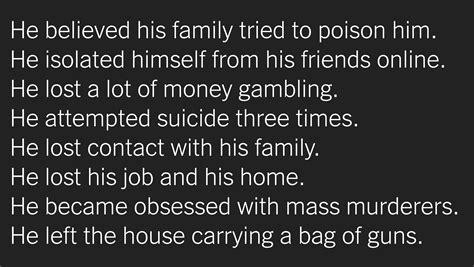 He believed his family tried to poison him.
He isolated himself from his friends online.
He lost a lot of money gambling.
He attempted suicide three times.
He lost contact with his family.
He lost his job and his home.
He became obsessed with mass murderers.
He left the house carrying a bag of guns.